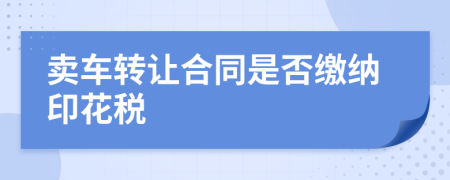 卖车转让合同是否缴纳印花税